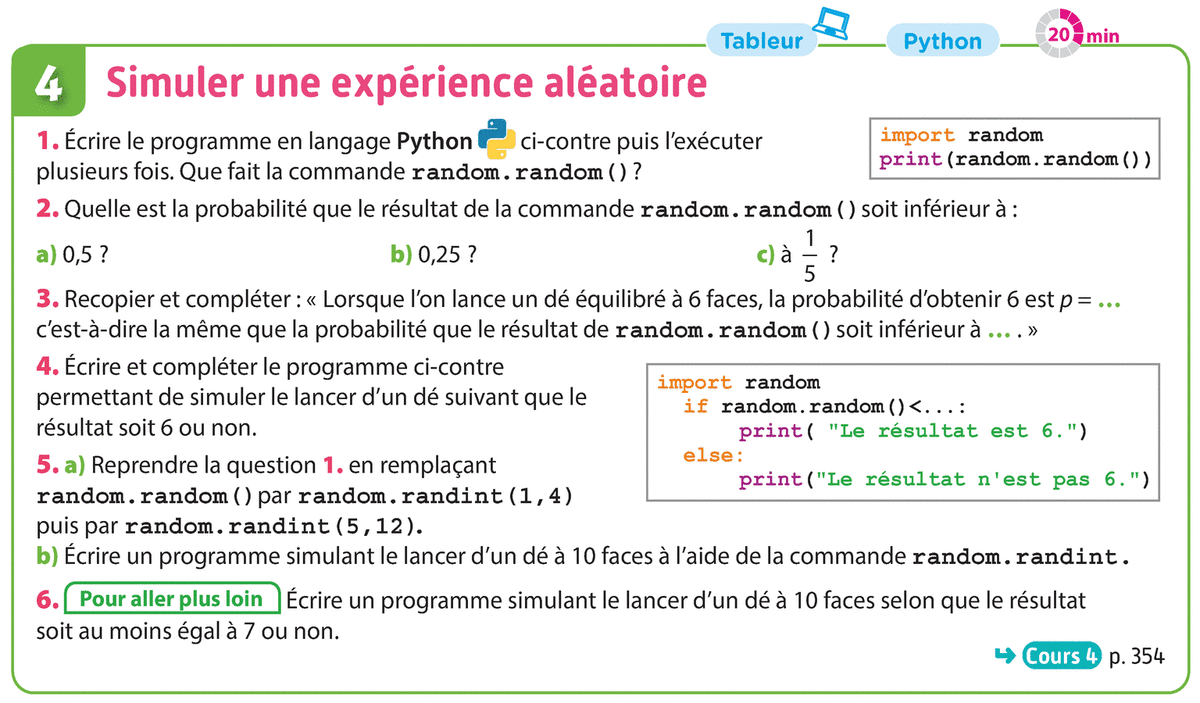 Tableur Python 20 min

4 Simuler une expérience aléatoire

1. Écrire le programme en langage Python ci-contre puis l'exécuter plusieurs fois. Que fait la commande random.random() ?

import random
print(random.random())

2. Quelle est la probabilité que le résultat de la commande random.random() soit inférieur à :

a) 0,5 ? b) 0,25 ? c) à $\frac{1}{5}$ ?

3. Recopier et compléter : « Lorsque l'on lance un dé équilibré à 6 faces, la probabilité d'obtenir 6 est $p$ = ... c'est-à-dire la même que la probabilité que le résultat de random.random() soit inférieur à ... . »

4. Écrire et compléter le programme ci-contre permettant de simuler le lancer d'un dé suivant que le résultat soit 6 ou non.

import random
 if random.random()<...:
 print( "Le résultat est 6.")
 else:
 print("Le résultat n'est pas 6.")

5. a) Reprendre la question 1. en remplaçant random.random() par random.randint(1,4) puis par random.randint(5,12).
b) Écrire un programme simulant le lancer d'un dé à 10 faces à l'aide de la commande random.randint.

6. Pour aller plus loin Écrire un programme simulant le lancer d'un dé à 10 faces selon que le résultat soit au moins égal à 7 ou non.

Cours 4 p. 354